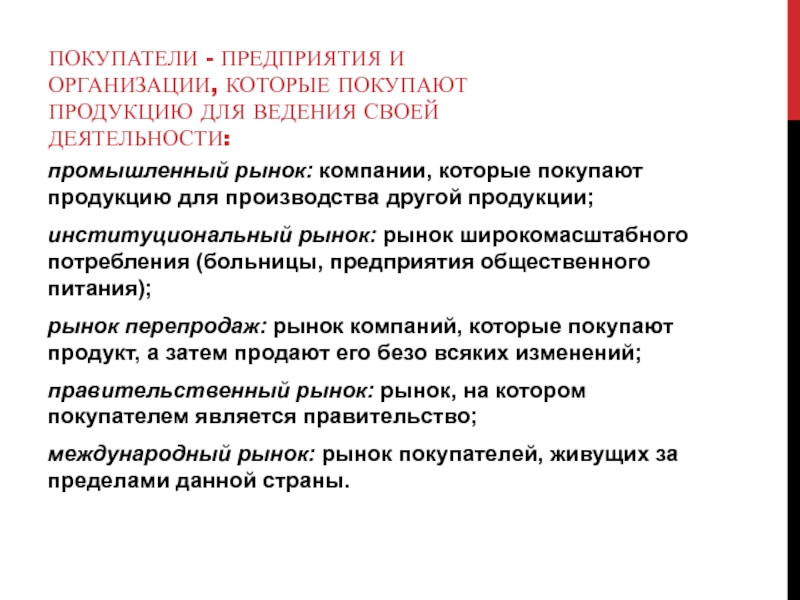 ПОКУПАТЕЛИ - ПРЕДПРИЯТИЯ И ОРГАНИЗАЦИИ, КОТОРЫЕ ПОКУПАЮТ ПРОДУКЦИЮ ДЛЯ ВЕДЕНИЯ СВОЕЙ ДЕЯТЕЛЬНОСТИ:

промышленный рынок: компании, которые покупают продукцию для производства другой продукции;

институциональный рынок: рынок широкомасштабного потребления (больницы, предприятия общественного питания);

рынок перепродаж: рынок компаний, которые покупают продукт, а затем продают его безо всяких изменений;

правительственный рынок: рынок, на котором покупателем является правительство;

международный рынок: рынок покупателей, живущих за пределами данной страны.